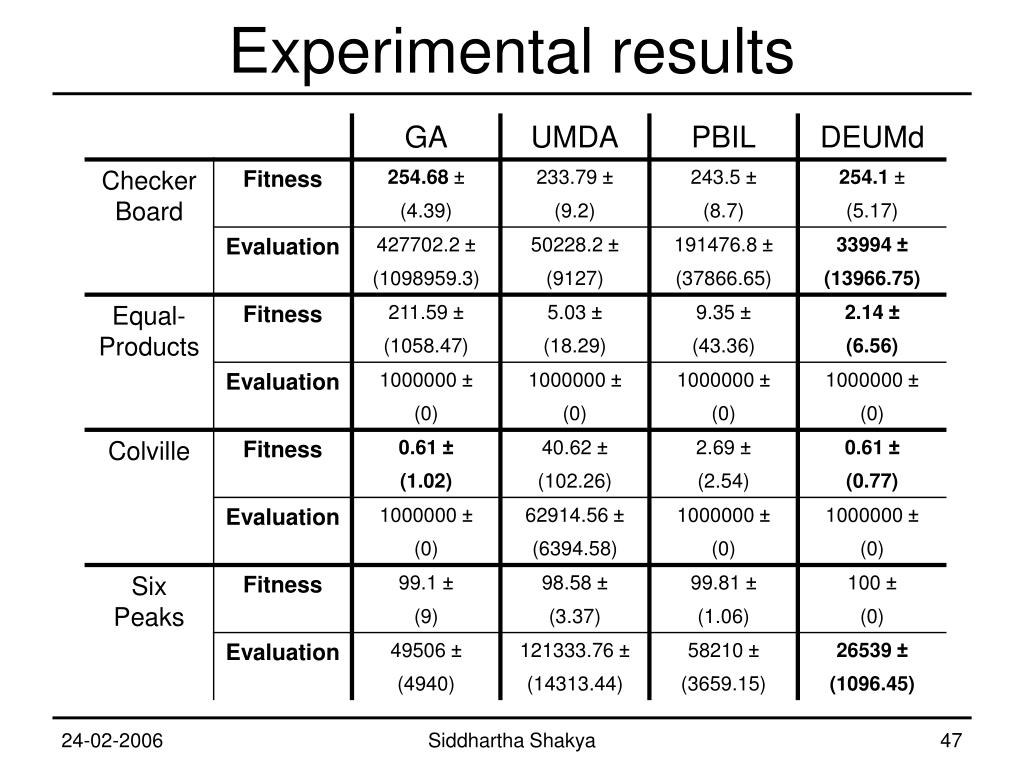 Experimental results

| | | GA | UMDA | PBIL | DEUMd |
|---|---|---|---|---|---|
| Checker Board | Fitness | 254.68 ± (4.39) | 233.79 ± (9.2) | 243.5 ± (8.7) | 254.1 ± (5.17) |
| | Evaluation | 427702.2 ± (1098959.3) | 50228.2 ± (9127) | 191476.8 ± (37866.65) | 33994 ± (13966.75) |
| Equal-Products | Fitness | 211.59 ± (1058.47) | 5.03 ± (18.29) | 9.35 ± (43.36) | 2.14 ± (6.56) |
| | Evaluation | 1000000 ± (0) | 1000000 ± (0) | 1000000 ± (0) | 1000000 ± (0) |
| Colville | Fitness | 0.61 ± (1.02) | 40.62 ± (102.26) | 2.69 ± (2.54) | 0.61 ± (0.77) |
| | Evaluation | 1000000 ± (0) | 62914.56 ± (6394.58) | 1000000 ± (0) | 1000000 ± (0) |
| Six Peaks | Fitness | 99.1 ± (9) | 98.58 ± (3.37) | 99.81 ± (1.06) | 100 ± (0) |
| | Evaluation | 49506 ± (4940) | 121333.76 ± (14313.44) | 58210 ± (3659.15) | 26539 ± (1096.45) |

24-02-2006 Siddhartha Shakya 47